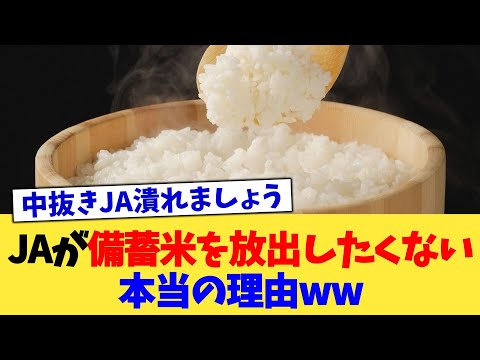 中抜きJA潰れましょう

JAが備蓄米を放出したくない本当の理由ww